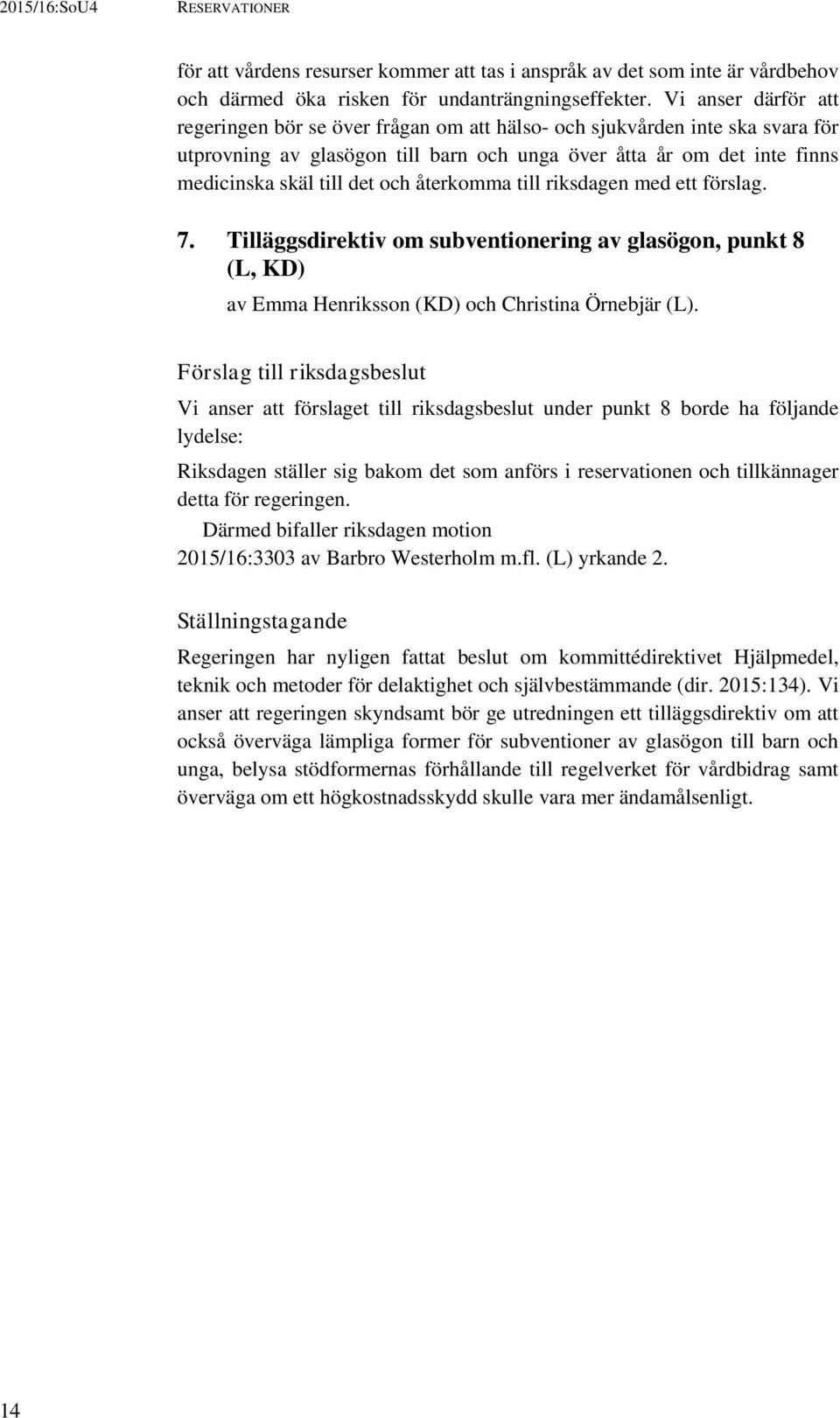 2015/16:SoU4 RESERVATIONER

för att vårdens resurser kommer att tas i anspråk av det som inte är vårdbehov och därmed öka risken för undanträngningseffekter. Vi anser därför att regeringen bör se över frågan om att hälso- och sjukvården inte ska svara för utprovning av glasögon till barn och unga över åtta år om det inte finns medicinska skäl till det och återkomma till riksdagen med ett förslag.

7. Tilläggsdirektiv om subventionering av glasögon, punkt 8 (L, KD)
av Emma Henriksson (KD) och Christina Örnebjär (L).

Förslag till riksdagsbeslut

Vi anser att förslaget till riksdagsbeslut under punkt 8 borde ha följande lydelse:

Riksdagen ställer sig bakom det som anförs i reservationen och tillkännager detta för regeringen.

Därmed bifaller riksdagen motion 2015/16:3303 av Barbro Westerholm m.fl. (L) yrkande 2.

Ställningstagande

Regeringen har nyligen fattat beslut om kommittédirektivet Hjälpmedel, teknik och metoder för delaktighet och självbestämmande (dir. 2015:134). Vi anser att regeringen skyndsamt bör ge utredningen ett tilläggsdirektiv om att också överväga lämpliga former för subventioner av glasögon till barn och unga, belysa stödformernas förhållande till regelverket för vårdbidrag samt överväga om ett högkostnadsskydd skulle vara mer ändamålsenligt.

14